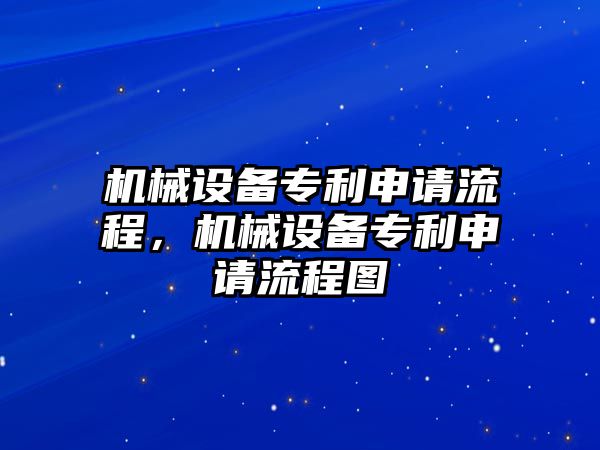 机械设备专利申请流程，机械设备专利申请流程图